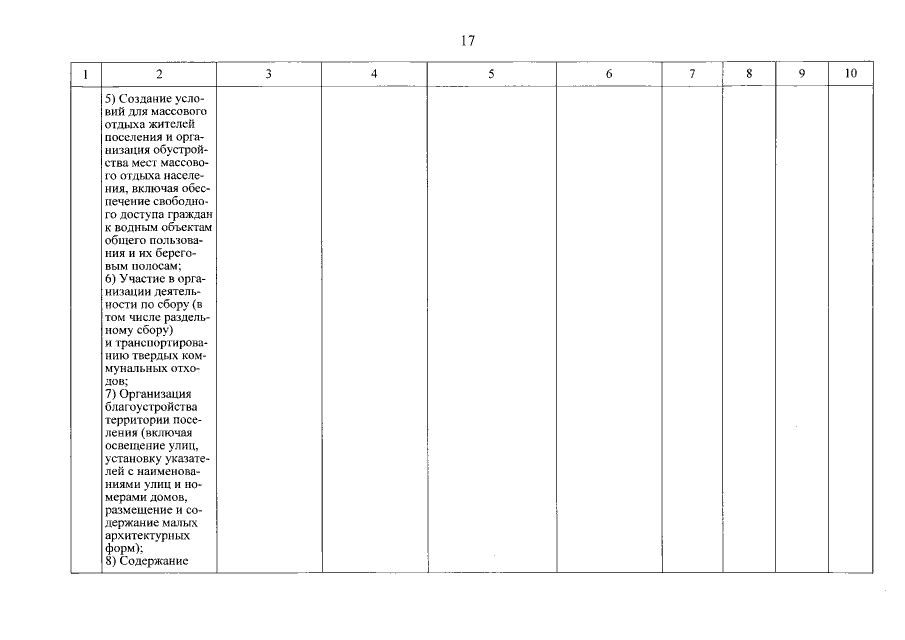 17

| 1 | 2 | 3 | 4 | 5 | 6 | 7 | 8 | 9 | 10 |
|---|---|---|---|---|---|---|---|---|---|
|  | 5) Создание условий для массового отдыха жителей поселения и организация обустройства мест массового отдыха населения, включая обеспечение свободного доступа граждан к водным объектам общего пользования и их береговым полосам; 6) Участие в организации деятельности по сбору (в том числе раздельному сбору) и транспортированию твердых коммунальных отходов; 7) Организация благоустройства территории поселения (включая освещение улиц, установку указателей с наименованиями улиц и номерами домов, размещение и содержание малых архитектурных форм); 8) Содержание |  |  |  |  |  |  |  |  |